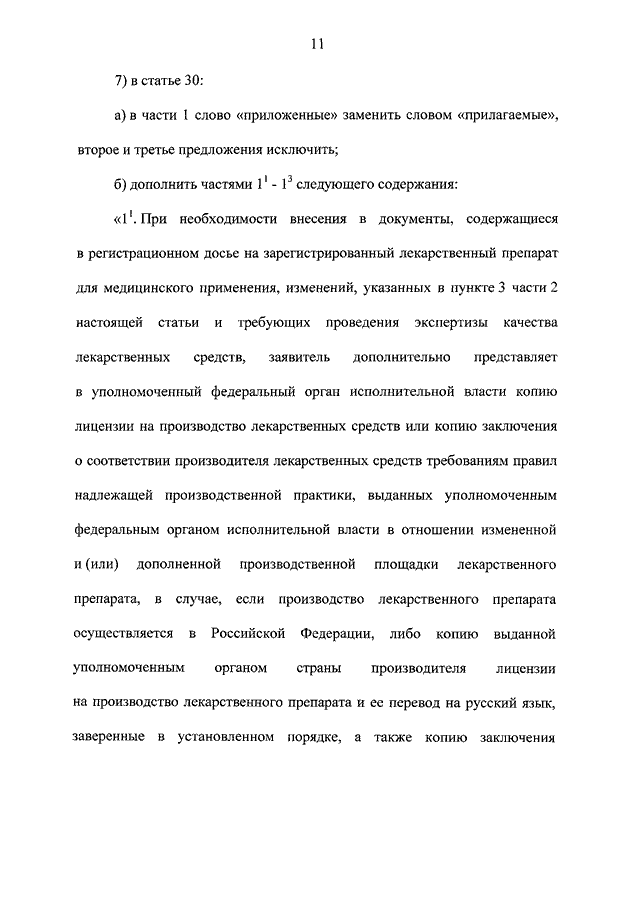 11

7) в статье 30:

а) в части 1 слово «приложенные» заменить словом «прилагаемые», второе и третье предложения исключить;

б) дополнить частями $1^{1}$ - $1^{3}$ следующего содержания:

«$1^{1}$. При необходимости внесения в документы, содержащиеся в регистрационном досье на зарегистрированный лекарственный препарат для медицинского применения, изменений, указанных в пункте 3 части 2 настоящей статьи и требующих проведения экспертизы качества лекарственных средств, заявитель дополнительно представляет в уполномоченный федеральный орган исполнительной власти копию лицензии на производство лекарственных средств или копию заключения о соответствии производителя лекарственных средств требованиям правил надлежащей производственной практики, выданных уполномоченным федеральным органом исполнительной власти в отношении измененной и (или) дополненной производственной площадки лекарственного препарата, в случае, если производство лекарственного препарата осуществляется в Российской Федерации, либо копию выданной уполномоченным органом страны производителя лицензии на производство лекарственного препарата и ее перевод на русский язык, заверенные в установленном порядке, а также копию заключения